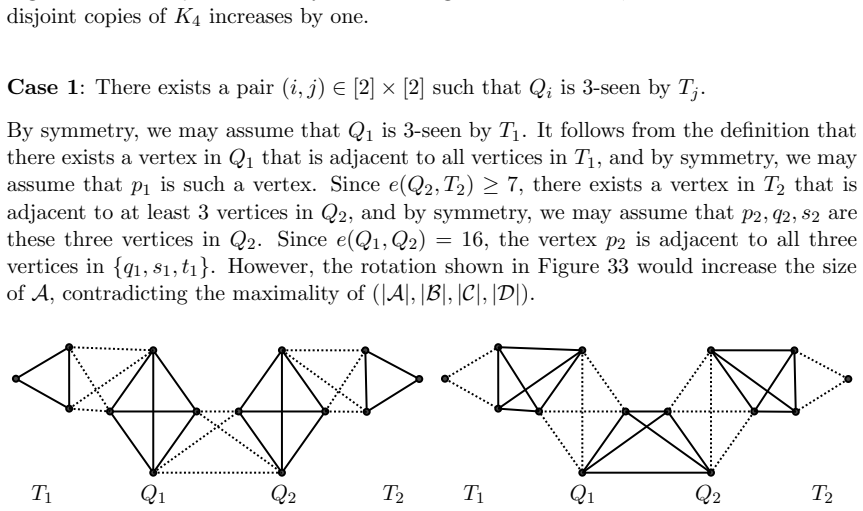 disjoint copies of $K_4$ increases by one.

**Case 1**: There exists a pair $(i,j) \in [2] \times [2]$ such that $Q_i$ is 3-seen by $T_j$.

By symmetry, we may assume that $Q_1$ is 3-seen by $T_1$. It follows from the definition that there exists a vertex in $Q_1$ that is adjacent to all vertices in $T_1$, and by symmetry, we may assume that $p_1$ is such a vertex. Since $e(Q_2, T_2) \geq 7$, there exists a vertex in $T_2$ that is adjacent to at least 3 vertices in $Q_2$, and by symmetry, we may assume that $p_2, q_2, s_2$ are these three vertices in $Q_2$. Since $e(Q_1, Q_2) = 16$, the vertex $p_2$ is adjacent to all three vertices in $\{q_1, s_1, t_1\}$. However, the rotation shown in Figure 33 would increase the size of $\mathcal{A}$, contradicting the maximality of $(|\mathcal{A}|, |\mathcal{B}|, |\mathcal{C}|, |\mathcal{D}|)$.

$T_1$ $Q_1$ $Q_2$ $T_2$ $T_1$ $Q_1$ $Q_2$ $T_2$